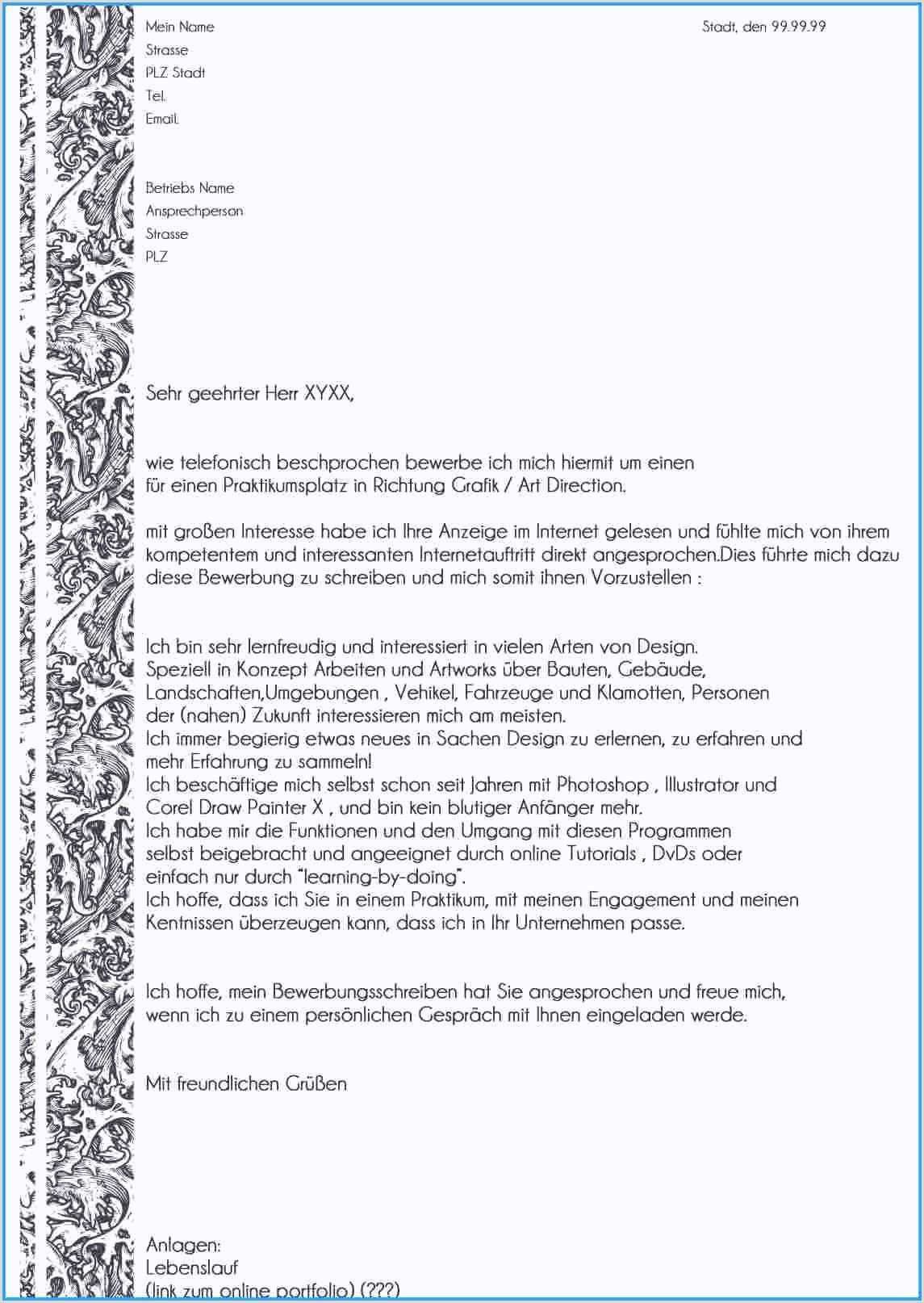 Mein Name
Strasse
PLZ Stadt
Tel.
Email.

Stadt, den 99.99.99

Betriebs Name
Ansprechperson
Strasse
PLZ

Sehr geehrter Herr XYXX,

wie telefonisch beschprochen bewerbe ich mich hiermit um einen für einen Praktikumsplatz in Richtung Grafik / Art Direction.

mit großen Interesse habe ich Ihre Anzeige im Internet gelesen und fühlte mich von ihrem kompetentem und interessanten Internetauftritt direkt angesprochen.Dies führte mich dazu diese Bewerbung zu schreiben und mich somit ihnen Vorzustellen :

Ich bin sehr lernfreudig und interessiert in vielen Arten von Design.
Speziell in Konzept Arbeiten und Artworks über Bauten, Gebäude, Landschaften,Umgebungen , Vehikel, Fahrzeuge und Klamotten, Personen der (nahen) Zukunft interessieren mich am meisten.
Ich immer begierig etwas neues in Sachen Design zu erlernen, zu erfahren und mehr Erfahrung zu sammeln!
Ich beschäftige mich selbst schon seit Jahren mit Photoshop , Illustrator und Corel Draw Painter X , und bin kein blutiger Anfänger mehr.
Ich habe mir die Funktionen und den Umgang mit diesen Programmen selbst beigebracht und angeeignet durch online Tutorials , DvDs oder einfach nur durch "learning-by-doing".
Ich hoffe, dass ich Sie in einem Praktikum, mit meinen Engagement und meinen Kentnissen überzeugen kann, dass ich in Ihr Unternehmen passe.

Ich hoffe, mein Bewerbungsschreiben hat Sie angesprochen und freue mich, wenn ich zu einem persönlichen Gespräch mit Ihnen eingeladen werde.

Mit freundlichen Grüßen

Anlagen:
Lebenslauf
(link zum online portfolio) (???)